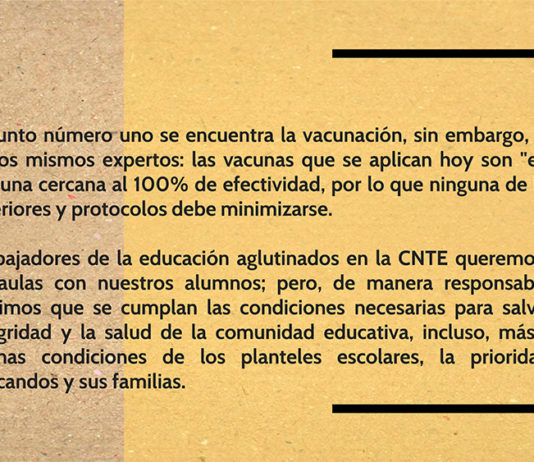 unto número uno se encuentra la vacunación, sin embargo, os mismos expertos: las vacunas que se aplican hoy son "e una cercana al 100% de efectividad, por lo que ninguna de eriores y protocolos debe minimizarse.

bajadores de la educación aglutinados en la CNTE queremo aulas con nuestros alumnos; pero, de manera responsab imos que se cumplan las condiciones necesarias para salv gridad y la salud de la comunidad educativa, incluso, más nas condiciones de los planteles escolares, la priorida candos y sus familias.